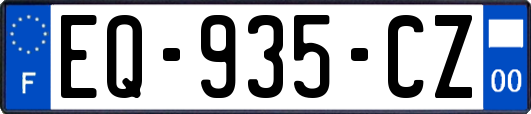 F
EQ-935-CZ
00